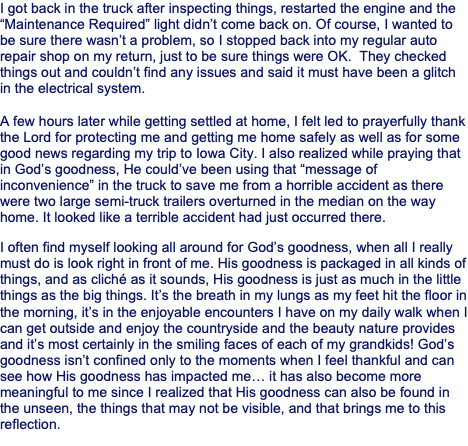 I got back in the truck after inspecting things, restarted the engine and the “Maintenance Required” light didn’t come back on. Of course, I wanted to be sure there wasn’t a problem, so I stopped back into my regular auto repair shop on my return, just to be sure things were OK.  They checked things out and couldn’t find any issues and said it must have been a glitch in the electrical system.

A few hours later while getting settled at home, I felt led to prayerfully thank the Lord for protecting me and getting me home safely as well as for some good news regarding my trip to Iowa City. I also realized while praying that in God’s goodness, He could’ve been using that “message of inconvenience” in the truck to save me from a horrible accident as there were two large semi-truck trailers overturned in the median on the way home. It looked like a terrible accident had just occurred there.

I often find myself looking all around for God’s goodness, when all I really must do is look right in front of me. His goodness is packaged in all kinds of things, and as cliché as it sounds, His goodness is just as much in the little things as the big things. It’s the breath in my lungs as my feet hit the floor in the morning, it’s in the enjoyable encounters I have on my daily walk when I can get outside and enjoy the countryside and the beauty nature provides and it’s most certainly in the smiling faces of each of my grandkids! God’s goodness isn’t confined only to the moments when I feel thankful and can see how His goodness has impacted me… it has also become more meaningful to me since I realized that His goodness can also be found in the unseen, the things that may not be visible, and that brings me to this reflection.